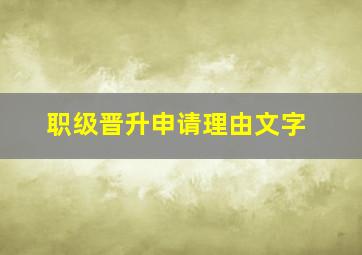 职级晋升申请理由文字